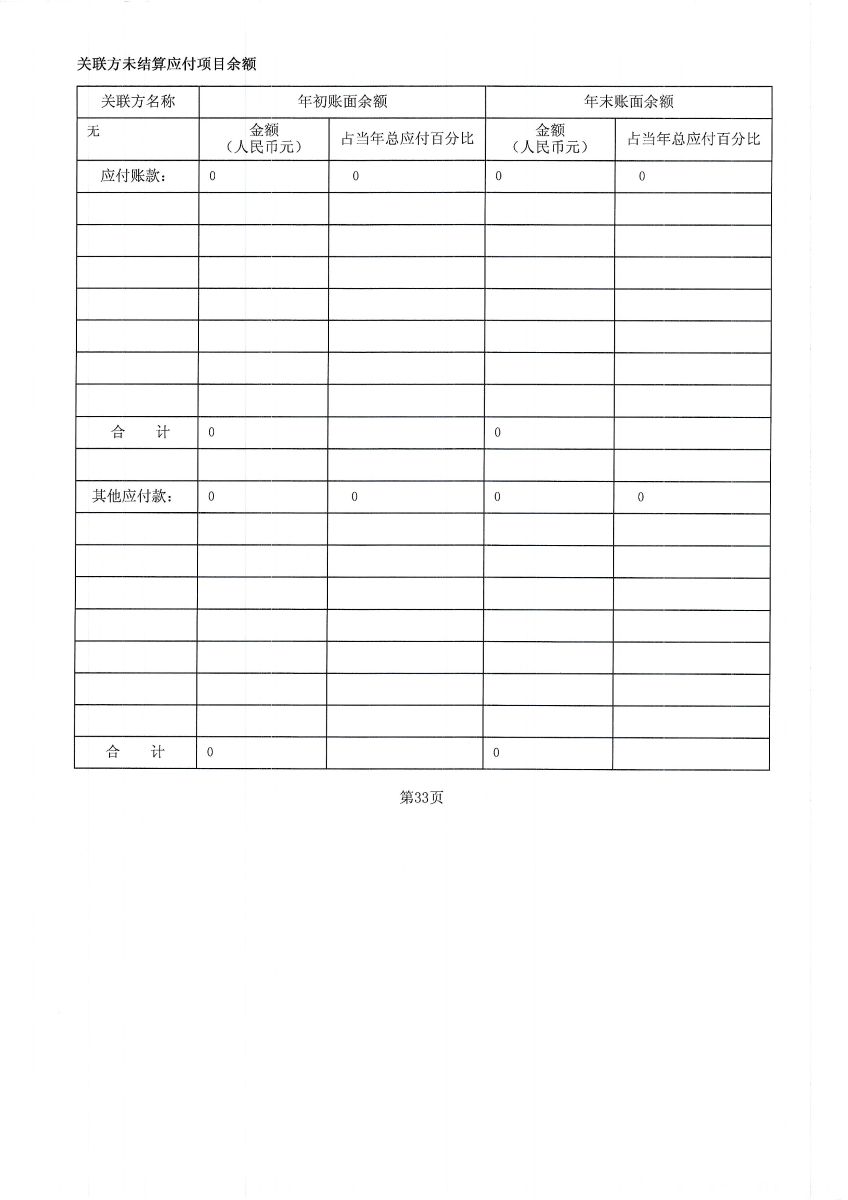 关联方未结算应付项目余额

| 关联方名称 | 年初账面余额 | | 年末账面余额 | |
|---|---|---|---|---|
| 无 | 金额（人民币元） | 占当年总应付百分比 | 金额（人民币元） | 占当年总应付百分比 |
| 应付账款： | 0 | 0 | 0 | 0 |
| | | | | |
| | | | | |
| | | | | |
| | | | | |
| | | | | |
| | | | | |
| | | | | |
| 合　计 | 0 | | 0 | |
| | | | | |
| 其他应付款： | 0 | 0 | 0 | 0 |
| | | | | |
| | | | | |
| | | | | |
| | | | | |
| | | | | |
| | | | | |
| | | | | |
| 合　计 | 0 | | 0 | |

第33页